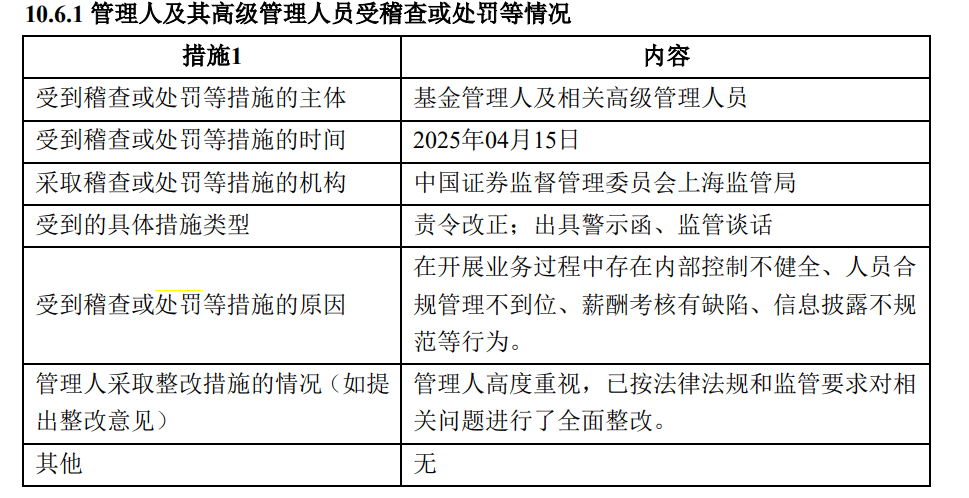 10.6.1 管理人及其高级管理人员受稽查或处罚等情况

| 措施1 | 内容 |
|---|---|
| 受到稽查或处罚等措施的主体 | 基金管理人及相关高级管理人员 |
| 受到稽查或处罚等措施的时间 | 2025年04月15日 |
| 采取稽查或处罚等措施的机构 | 中国证券监督管理委员会上海监管局 |
| 受到的具体措施类型 | 责令改正；出具警示函、监管谈话 |
| 受到稽查或处罚等措施的原因 | 在开展业务过程中存在内部控制不健全、人员合规管理不到位、薪酬考核有缺陷、信息披露不规范等行为。 |
| 管理人采取整改措施的情况（如提出整改意见） | 管理人高度重视，已按法律法规和监管要求对相关问题进行了全面整改。 |
| 其他 | 无 |